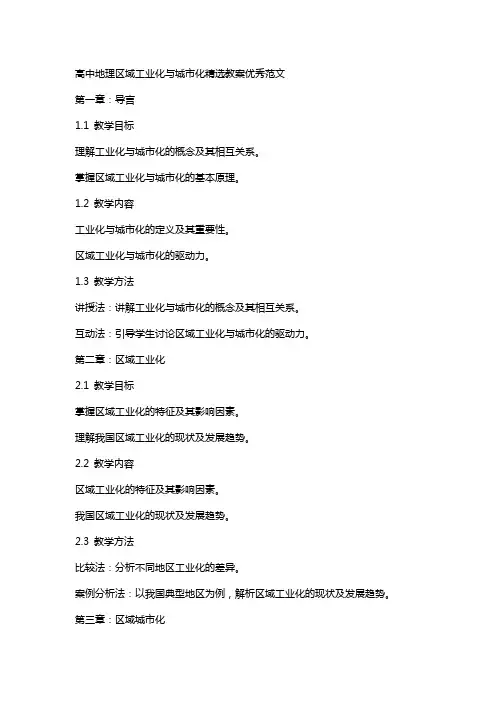 高中地理区域工业化与城市化精选教案优秀范文

第一章：导言

1.1 教学目标

理解工业化与城市化的概念及其相互关系。

掌握区域工业化与城市化的基本原理。

1.2 教学内容

工业化与城市化的定义及其重要性。

区域工业化与城市化的驱动力。

1.3 教学方法

讲授法：讲解工业化与城市化的概念及其相互关系。

互动法：引导学生讨论区域工业化与城市化的驱动力。

第二章：区域工业化

2.1 教学目标

掌握区域工业化的特征及其影响因素。

理解我国区域工业化的现状及发展趋势。

2.2 教学内容

区域工业化的特征及其影响因素。

我国区域工业化的现状及发展趋势。

2.3 教学方法

比较法：分析不同地区工业化的差异。

案例分析法：以我国典型地区为例，解析区域工业化的现状及发展趋势。

第三章：区域城市化